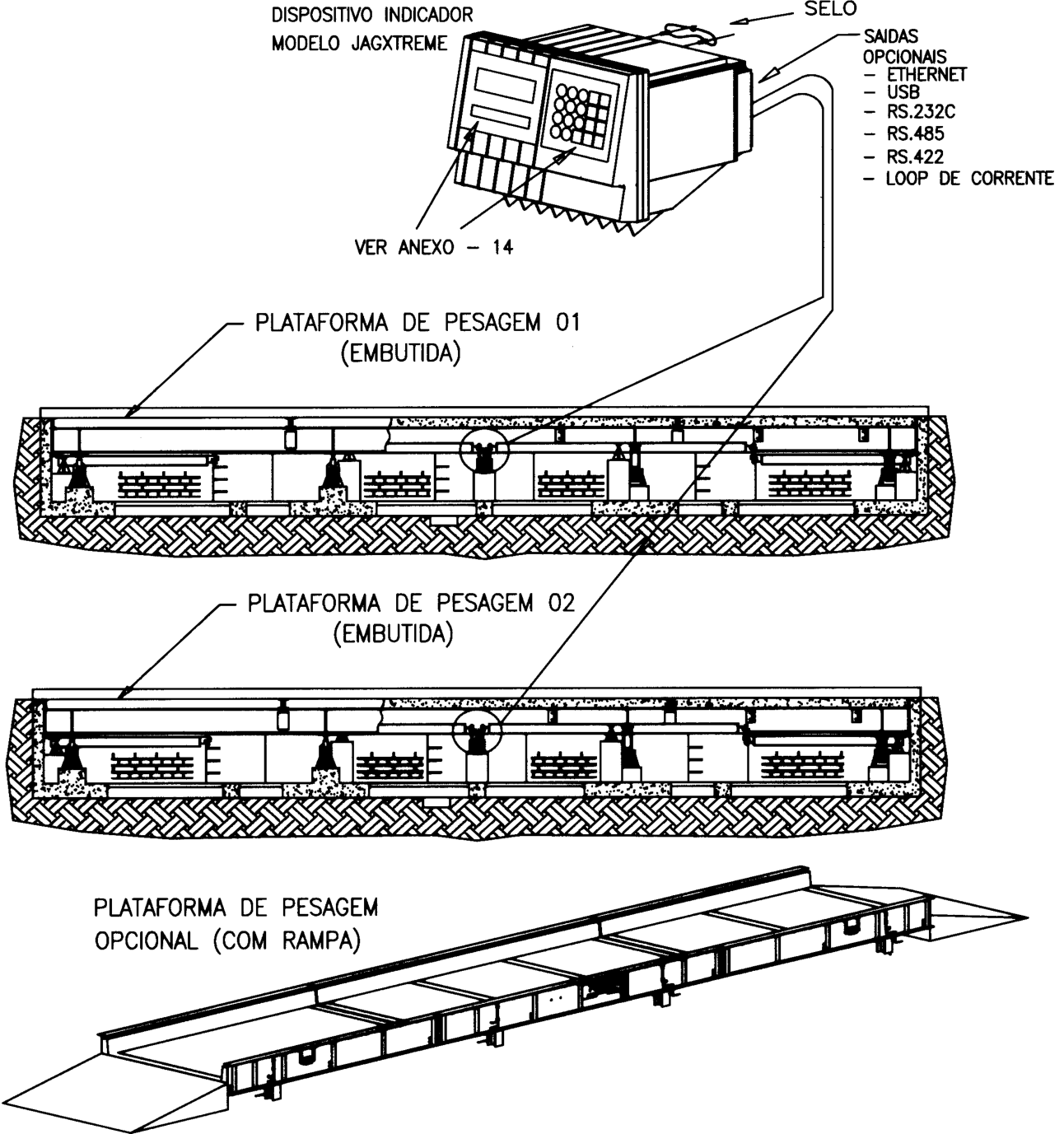 DISPOSITIVO INDICADOR
MODELO JAGXTREME

SELO

SAIDAS
OPCIONAIS
- ETHERNET
- USB
- RS.232C
- RS.485
- RS.422
- LOOP DE CORRENTE

VER ANEXO - 14

PLATAFORMA DE PESAGEM 01
(EMBUTIDA)

PLATAFORMA DE PESAGEM 02
(EMBUTIDA)

PLATAFORMA DE PESAGEM
OPCIONAL (COM RAMPA)